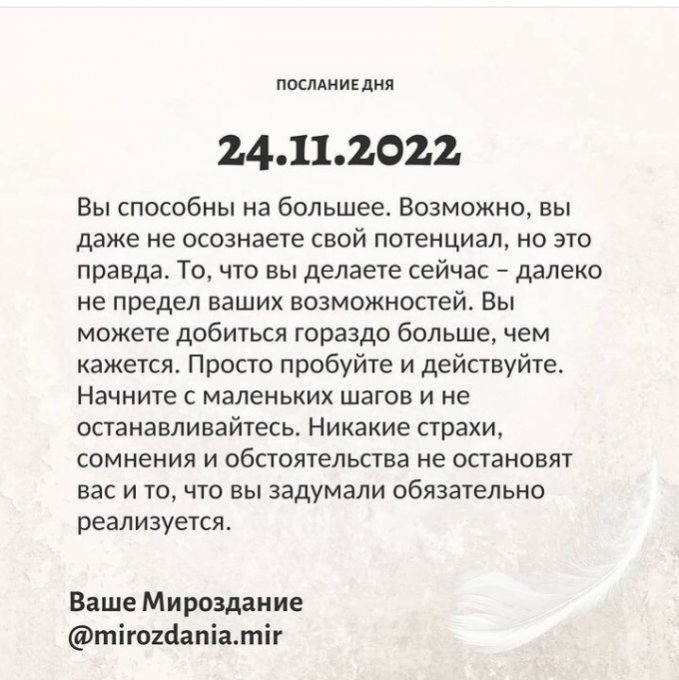 ПОСЛАНИЕ ДНЯ

24.11.2022

Вы способны на большее. Возможно, вы даже не осознаете свой потенциал, но это правда. То, что вы делаете сейчас – далеко не предел ваших возможностей. Вы можете добиться гораздо больше, чем кажется. Просто пробуйте и действуйте. Начните с маленьких шагов и не останавливайтесь. Никакие страхи, сомнения и обстоятельства не остановят вас и то, что вы задумали обязательно реализуется.

Ваше Мироздание
@mirozdania.mir